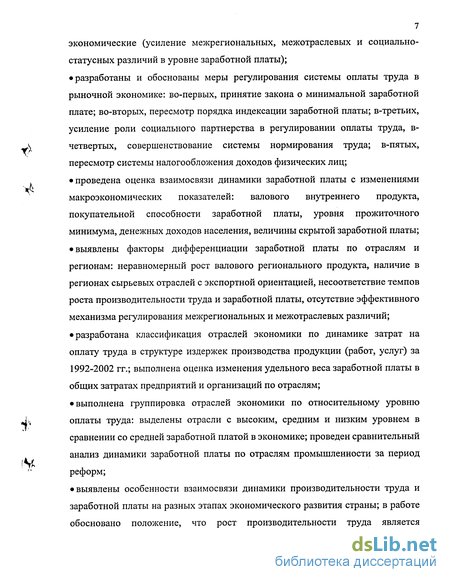 7

экономические (усиление межрегиональных, межотраслевых и социально-статусных различий в уровне заработной платы);

• разработаны и обоснованы меры регулирования системы оплаты труда в рыночной экономике: во-первых, принятие закона о минимальной заработной плате; во-вторых, пересмотр порядка индексации заработной платы; в-третьих, усиление роли социального партнерства в регулировании оплаты труда, в-четвертых, совершенствование системы нормирования труда; в-пятых, пересмотр системы налогообложения доходов физических лиц;

• проведена оценка взаимосвязи динамики заработной платы с изменениями макроэкономических показателей: валового внутреннего продукта, покупательной способности заработной платы, уровня прожиточного минимума, денежных доходов населения, величины скрытой заработной платы;

• выявлены факторы дифференциации заработной платы по отраслям и регионам: неравномерный рост валового регионального продукта, наличие в регионах сырьевых отраслей с экспортной ориентацией, несоответствие темпов роста производительности труда и заработной платы, отсутствие эффективного механизма регулирования межрегиональных и межотраслевых различий;

• разработана классификация отраслей экономики по динамике затрат на оплату труда в структуре издержек производства продукции (работ, услуг) за 1992-2002 гг.; выполнена оценка изменения удельного веса заработной платы в общих затратах предприятий и организаций по отраслям;

• выполнена группировка отраслей экономики по относительному уровню оплаты труда: выделены отрасли с высоким, средним и низким уровнем в сравнении со средней заработной платой в экономике; проведен сравнительный анализ динамики заработной платы по отраслям промышленности за период реформ;

• выявлены особенности взаимосвязи динамики производительности труда и заработной платы на разных этапах экономического развития страны; в работе обосновано положение, что рост производительности труда является

dsLib.net
библиотека диссертаций